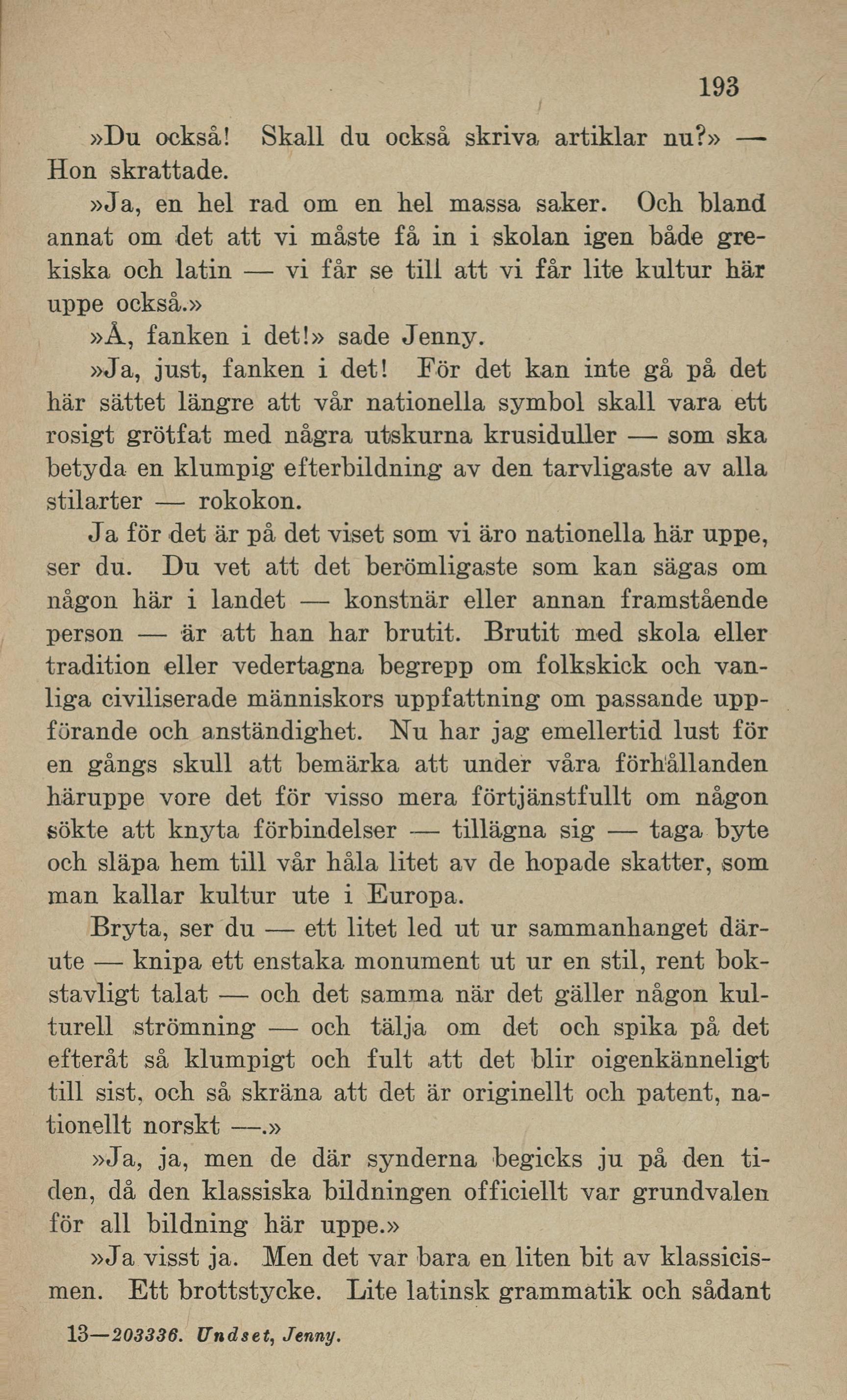 193

»Du också! Skall du också skriva artiklar nu?» — Hon skrattade.

»Ja, en hel rad om en hel massa saker. Och bland annat om det att vi måste få in i skolan igen både grekiska och latin — vi får se till att vi får lite kultur här uppe också.»

»Å, fanken i det!» sade Jenny.

»Ja, just, fanken i det! För det kan inte gå på det här sättet längre att vår nationella symbol skall vara ett rosigt grötfat med några utskurna krusiduller — som ska betyda en klumpig efterbildning av den tarvligaste av alla stilarter — rokokon.

Ja för det är på det viset som vi äro nationella här uppe, ser du. Du vet att det berömligaste som kan sägas om någon här i landet — konstnär eller annan framstående person — är att han har brutit. Brutit med skola eller tradition eller vedertagna begrepp om folkskick och vanliga civiliserade människors uppfattning om passande uppförande och anständighet. Nu har jag emellertid lust för en gångs skull att bemärka att under våra förhållanden häruppe vore det för visso mera förtjänstfullt om någon sökte att knyta förbindelser — tillägna sig — taga byte och släpa hem till vår håla litet av de hopade skatter, som man kallar kultur ute i Europa.

Bryta, ser du — ett litet led ut ur sammanhanget därute — knipa ett enstaka monument ut ur en stil, rent bokstavligt talat — och det samma när det gäller någon kulturell strömning — och tälja om det och spika på det efteråt så klumpigt och fult att det blir oigenkänneligt till sist, och så skräna att det är originellt och patent, nationellt norskt —.»

»Ja, ja, men de där synderna begicks ju på den tiden, då den klassiska bildningen officiellt var grundvalen för all bildning här uppe.»

»Ja visst ja. Men det var bara en liten bit av klassicismen. Ett brottstycke. Lite latinsk grammatik och sådant

13—203336. Undset, Jenny.